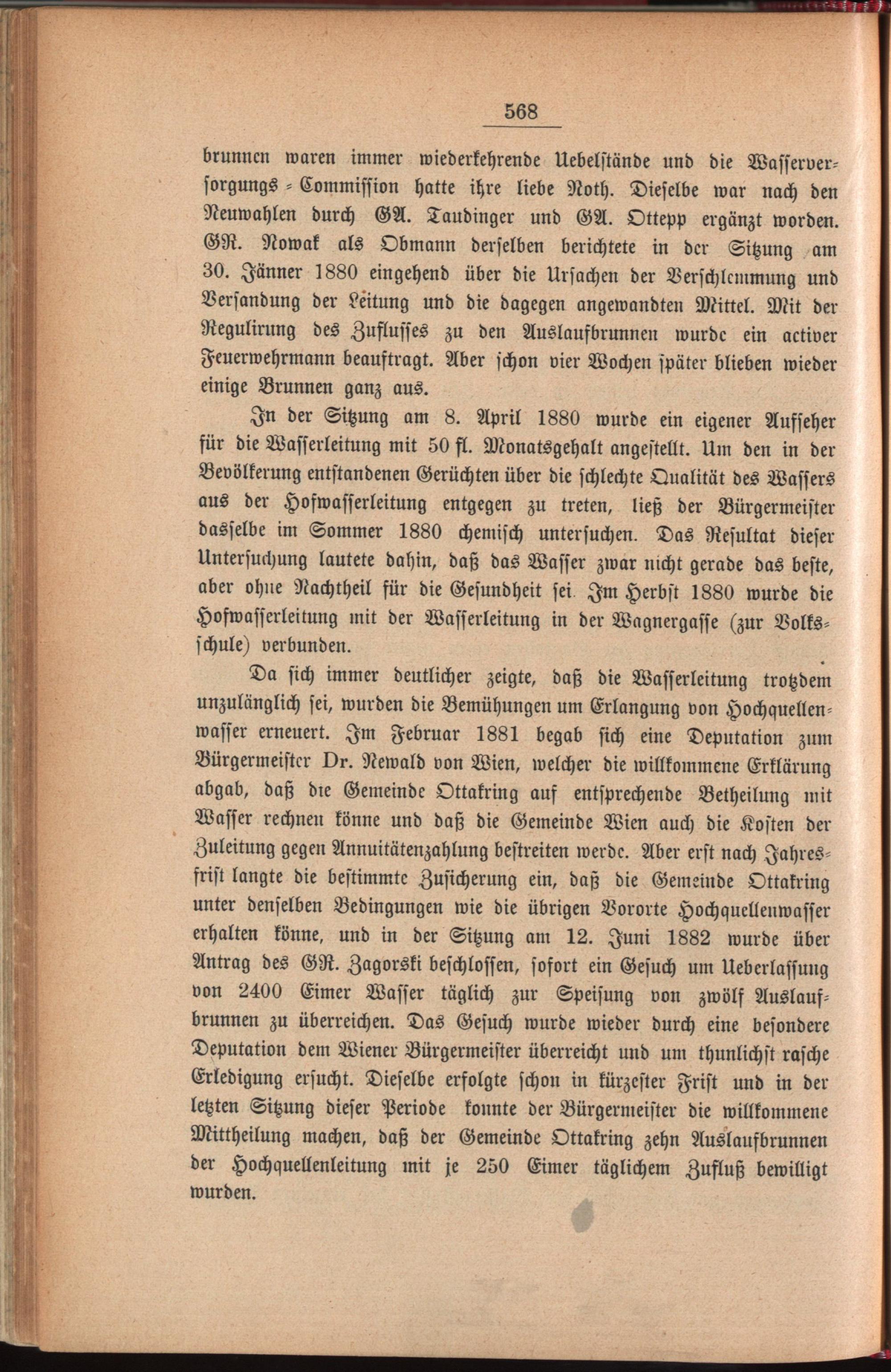 568

brunnen waren immer wiederkehrende Uebelstände und die Wasserversorgungs-Commission hatte ihre liebe Noth. Dieselbe war nach den Neuwahlen durch GA. Taudinger und GA. Ottepp ergänzt worden. GR. Nowak als Obmann derselben berichtete in der Sitzung am 30. Jänner 1880 eingehend über die Ursachen der Verschlemmung und Versandung der Leitung und die dagegen angewandten Mittel. Mit der Regulirung des Zuflusses zu den Auslaufbrunnen wurde ein activer Feuerwehrmann beauftragt. Aber schon vier Wochen später blieben wieder einige Brunnen ganz aus.

In der Sitzung am 8. April 1880 wurde ein eigener Aufseher für die Wasserleitung mit 50 fl. Monatsgehalt angestellt. Um den in der Bevölkerung entstandenen Gerüchten über die schlechte Qualität des Wassers aus der Hofwasserleitung entgegen zu treten, ließ der Bürgermeister dasselbe im Sommer 1880 chemisch untersuchen. Das Resultat dieser Untersuchung lautete dahin, daß das Wasser zwar nicht gerade das beste, aber ohne Nachtheil für die Gesundheit sei. Im Herbst 1880 wurde die Hofwasserleitung mit der Wasserleitung in der Wagnergasse (zur Volksschule) verbunden.

Da sich immer deutlicher zeigte, daß die Wasserleitung trotzdem unzulänglich sei, wurden die Bemühungen um Erlangung von Hochquellenwasser erneuert. Im Februar 1881 begab sich eine Deputation zum Bürgermeister Dr. Newald von Wien, welcher die willkommene Erklärung abgab, daß die Gemeinde Ottakring auf entsprechende Betheilung mit Wasser rechnen könne und daß die Gemeinde Wien auch die Kosten der Zuleitung gegen Annuitätenzahlung bestreiten werde. Aber erst nach Jahresfrist langte die bestimmte Zusicherung ein, daß die Gemeinde Ottakring unter denselben Bedingungen wie die übrigen Vororte Hochquellenwasser erhalten könne, und in der Sitzung am 12. Juni 1882 wurde über Antrag des GR. Zagorski beschlossen, sofort ein Gesuch um Ueberlassung von 2400 Eimer Wasser täglich zur Speisung von zwölf Auslaufbrunnen zu überreichen. Das Gesuch wurde wieder durch eine besondere Deputation dem Wiener Bürgermeister überreicht und um thunlichst rasche Erledigung ersucht. Dieselbe erfolgte schon in kürzester Frist und in der letzten Sitzung dieser Periode konnte der Bürgermeister die willkommene Mittheilung machen, daß der Gemeinde Ottakring zehn Auslaufbrunnen der Hochquellenleitung mit je 250 Eimer täglichem Zufluß bewilligt wurden.